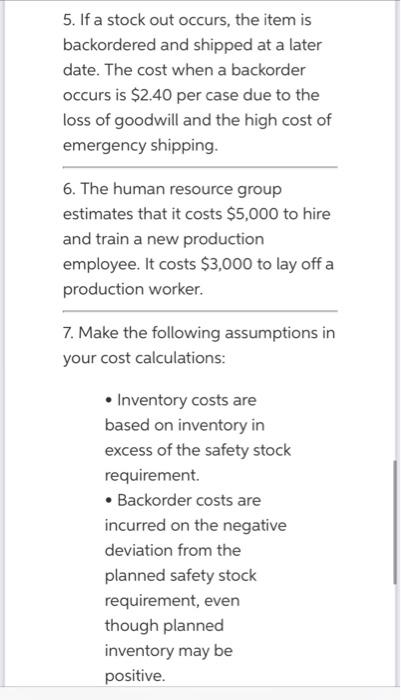 5. If a stock out occurs, the item is backordered and shipped at a later date. The cost when a backorder occurs is \$2.40 per case due to the loss of goodwill and the high cost of emergency shipping.

6. The human resource group estimates that it costs \$5,000 to hire and train a new production employee. It costs \$3,000 to lay off a production worker.

7. Make the following assumptions in your cost calculations:

• Inventory costs are based on inventory in excess of the safety stock requirement.
• Backorder costs are incurred on the negative deviation from the planned safety stock requirement, even though planned inventory may be positive.